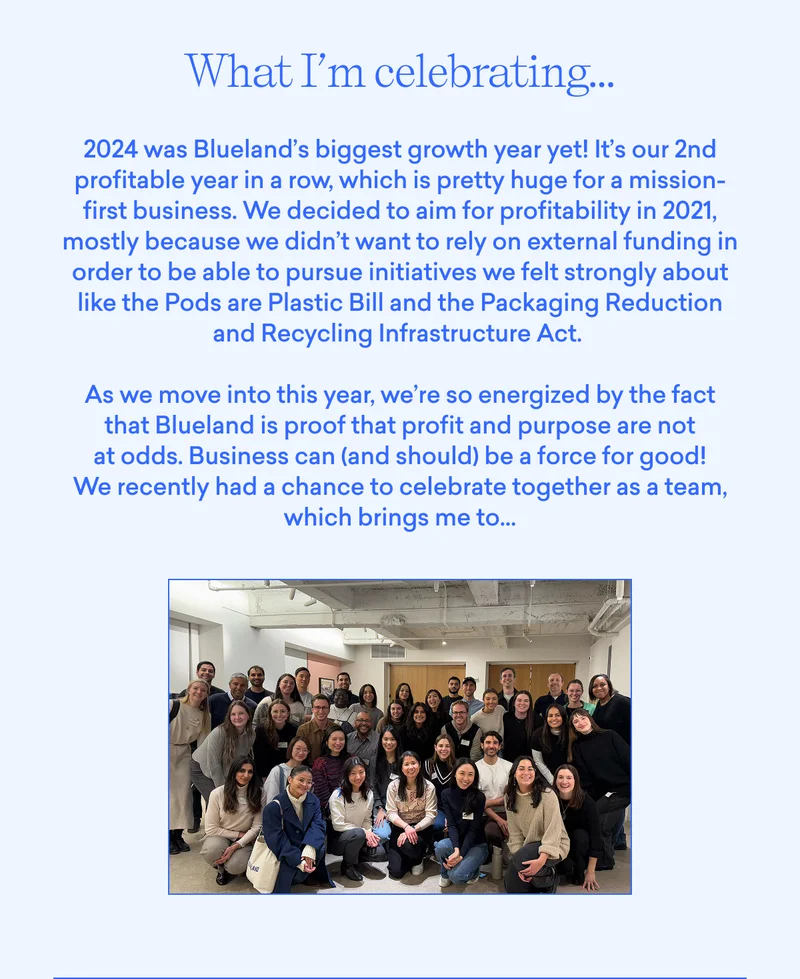 What I'm celebrating...

2024 was Blueland's biggest growth year yet! It's our 2nd profitable year in a row, which is pretty huge for a mission-first business. We decided to aim for profitability in 2021, mostly because we didn't want to rely on external funding in order to be able to pursue initiatives we felt strongly about like the Pods are Plastic Bill and the Packaging Reduction and Recycling Infrastructure Act.

As we move into this year, we're so energized by the fact that Blueland is proof that profit and purpose are not at odds. Business can (and should) be a force for good! We recently had a chance to celebrate together as a team, which brings me to...